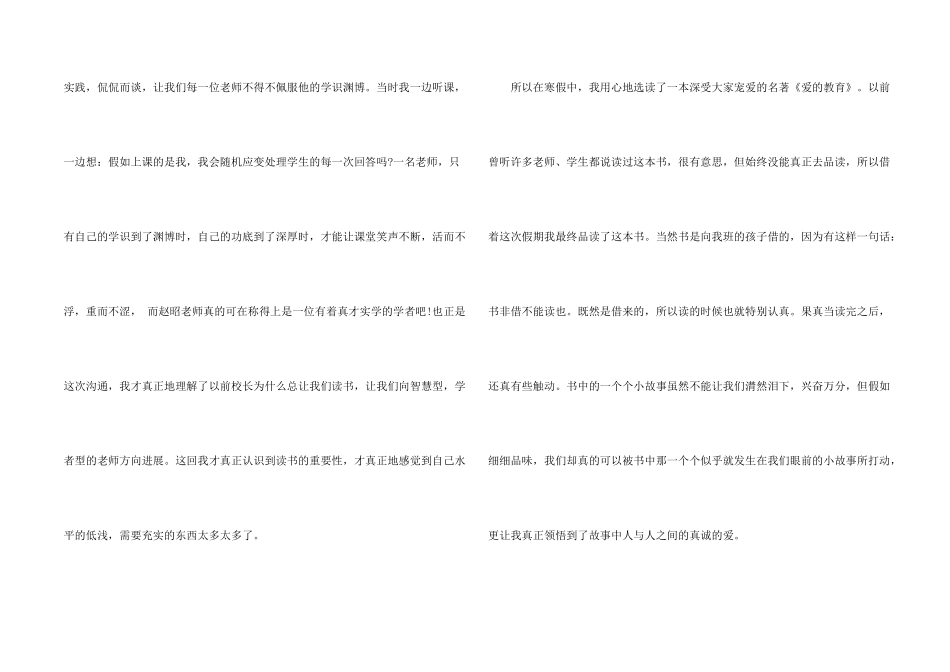 实践，侃侃而谈，让我们每一位老师不得不佩服他的学识渊博。当时我一边听课，一边想：假如上课的是我，我会随机应变处理学生的每一次回答吗?一名老师，只有自己的学识到了渊博时，自己的功底到了深厚时，才能让课堂笑声不断，活而不浮，重而不涩，而赵昭老师真的可在称得上是一位有着真才实学的学者吧!也正是这次沟通，我才真正地理解了以前校长为什么总让我们读书，让我们向智慧型，学者型的老师方向进展。这回我才真正认识到读书的重要性，才真正地感觉到自己水平的低浅，需要充实的东西太多太多了。

所以在寒假中，我用心地选读了一本深受大家宠爱的名著《爱的教育》。以前曾听许多老师、学生都说读过这本书，很有意思，但始终没能真正去品读，所以借着这次假期我最终品读了这本书。当然书是向我班的孩子借的，因为有这样一句话：书非借不能读也。既然是借来的，所以读的时候也就特别认真。果真当读完之后，还真有些触动。书中的一个个小故事虽然不能让我们潸然泪下，兴奋万分，但假如细细品味，我们却真的可以被书中那一个个似乎就发生在我们眼前的小故事所打动，更让我真正领悟到了故事中人与人之间的真诚的爱。